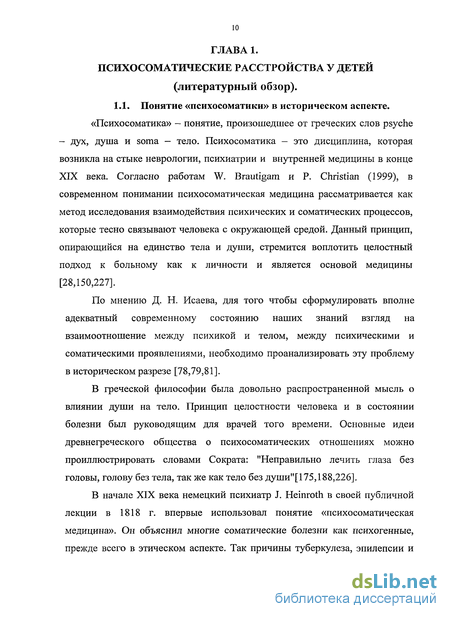 10

ГЛАВА 1.

ПСИХОСОМАТИЧЕСКИЕ РАССТРОЙСТВА У ДЕТЕЙ

(литературный обзор).

1.1. Понятие «психосоматики» в историческом аспекте.

«Психосоматика» – понятие, произошедшее от греческих слов psyche – дух, душа и soma – тело. Психосоматика – это дисциплина, которая возникла на стыке неврологии, психиатрии и внутренней медицины в конце XIX века. Согласно работам W. Brautigam и P. Christian (1999), в современном понимании психосоматическая медицина рассматривается как метод исследования взаимодействия психических и соматических процессов, которые тесно связывают человека с окружающей средой. Данный принцип, опирающийся на единство тела и души, стремится воплотить целостный подход к больному как к личности и является основой медицины [28,150,227].

По мнению Д. Н. Исаева, для того чтобы сформулировать вполне адекватный современному состоянию наших знаний взгляд на взаимоотношение между психикой и телом, между психическими и соматическими проявлениями, необходимо проанализировать эту проблему в историческом разрезе [78,79,81].

В греческой философии была довольно распространенной мысль о влиянии души на тело. Принцип целостности человека и в состоянии болезни был руководящим для врачей того времени. Основные идеи древнегреческого общества о психосоматических отношениях можно проиллюстрировать словами Сократа: "Неправильно лечить глаза без головы, голову без тела, так же как тело без души"[175,188,226].

В начале XIX века немецкий психиатр J. Heinroth в своей публичной лекции в 1818 г. впервые использовал понятие «психосоматическая медицина». Он объяснил многие соматические болезни как психогенные, прежде всего в этическом аспекте. Так причины туберкулеза, эпилепсии и

dsLib.net
библиотека диссертаций